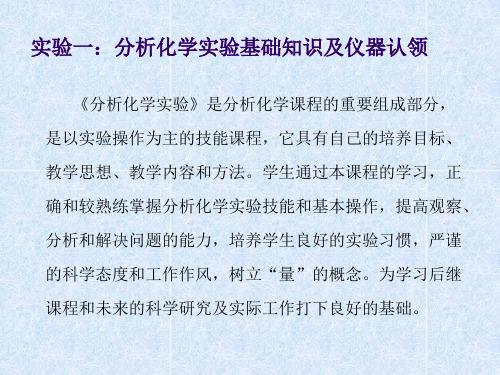 实验一：分析化学实验基础知识及仪器认领

《分析化学实验》是分析化学课程的重要组成部分，是以实验操作为主的技能课程，它具有自己的培养目标、教学思想、教学内容和方法。学生通过本课程的学习，正确和较熟练掌握分析化学实验技能和基本操作，提高观察、分析和解决问题的能力，培养学生良好的实验习惯，严谨的科学态度和工作作风，树立“量”的概念。为学习后继课程和未来的科学研究及实际工作打下良好的基础。